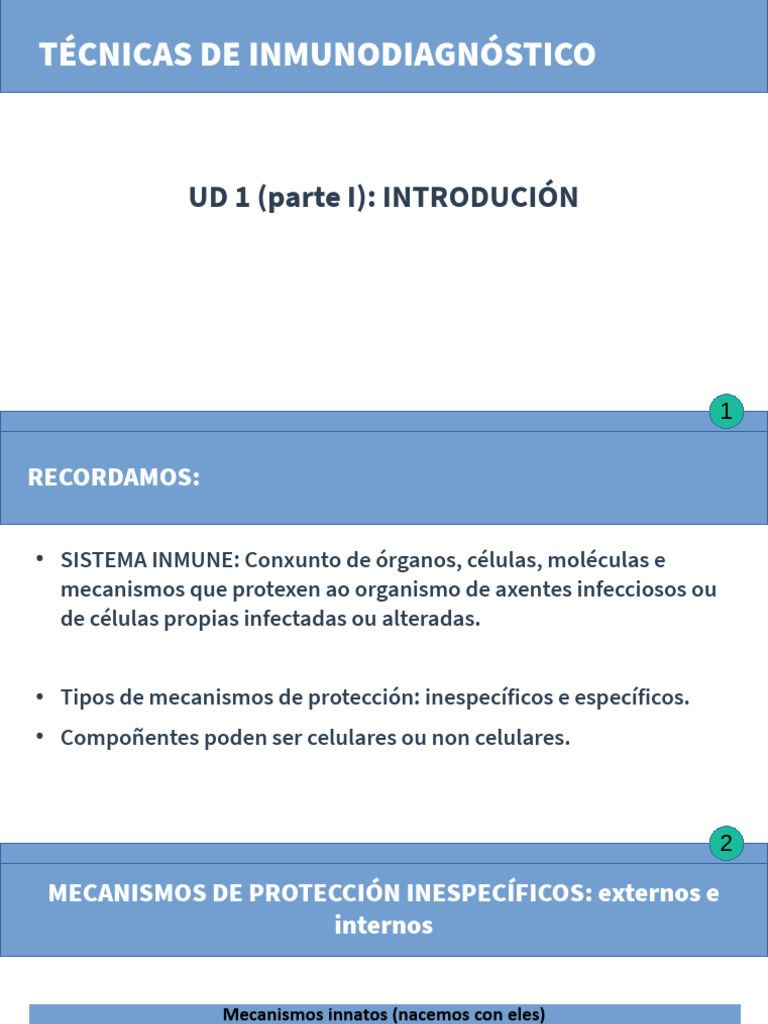 TÉCNICAS DE INMUNODIAGNÓSTICO

UD 1 (parte I): INTRODUCIÓN

1

RECORDAMOS:

• SISTEMA INMUNE: Conxunto de órganos, células, moléculas e mecanismos que protexen ao organismo de axentes infecciosos ou de células propias infectadas ou alteradas.

• Tipos de mecanismos de protección: inespecíficos e específicos.

• Compoñentes poden ser celulares ou non celulares.

2

MECANISMOS DE PROTECCIÓN INESPECÍFICOS: externos e internos

Mecanismos innatos (nacemos con eles)